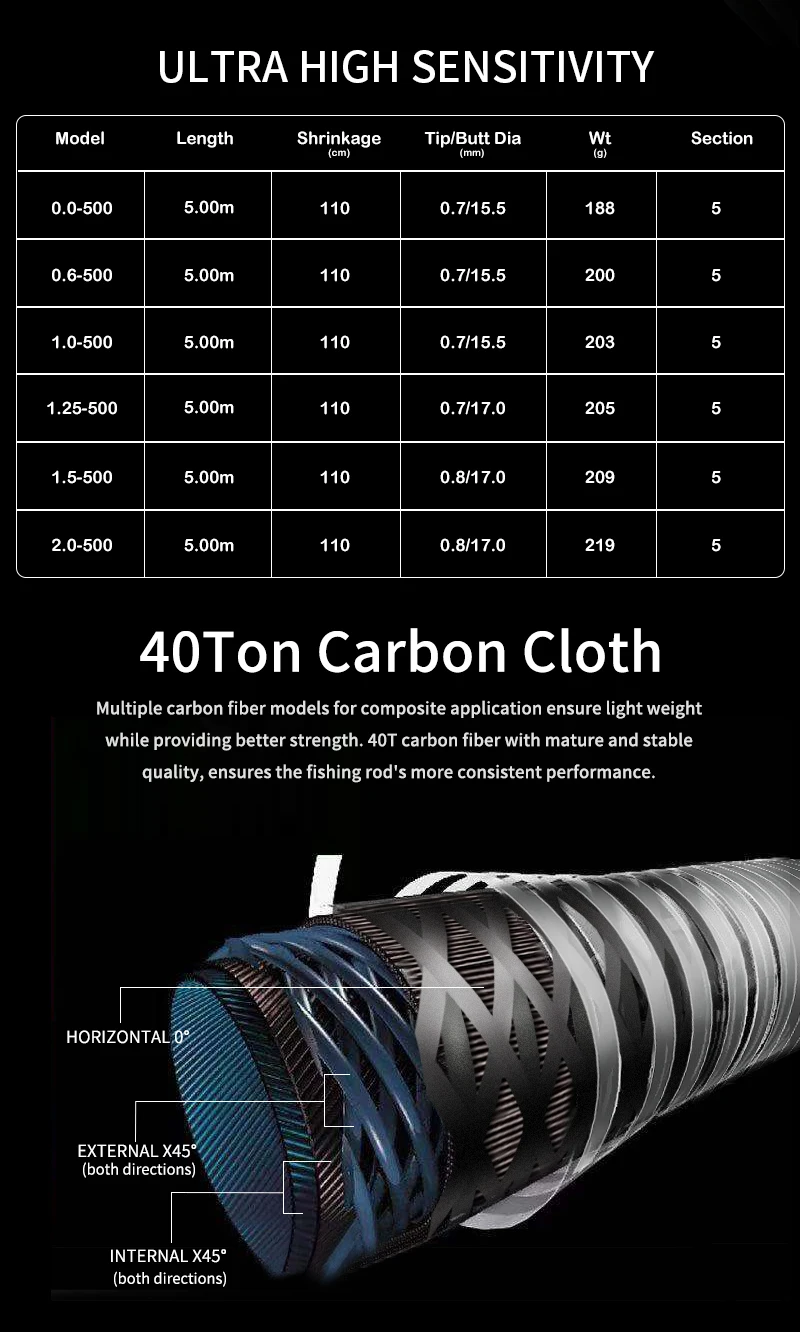 ULTRA HIGH SENSITIVITY

| Model | Length | Shrinkage (cm) | Tip/Butt Dia (mm) | Wt (g) | Section |
|---|---|---|---|---|---|
| 0.0-500 | 5.00m | 110 | 0.7/15.5 | 188 | 5 |
| 0.6-500 | 5.00m | 110 | 0.7/15.5 | 200 | 5 |
| 1.0-500 | 5.00m | 110 | 0.7/15.5 | 203 | 5 |
| 1.25-500 | 5.00m | 110 | 0.7/17.0 | 205 | 5 |
| 1.5-500 | 5.00m | 110 | 0.8/17.0 | 209 | 5 |
| 2.0-500 | 5.00m | 110 | 0.8/17.0 | 219 | 5 |

40Ton Carbon Cloth

Multiple carbon fiber models for composite application ensure light weight while providing better strength. 40T carbon fiber with mature and stable quality, ensures the fishing rod's more consistent performance.

HORIZONTAL 0°

EXTERNAL X45° (both directions)

INTERNAL X45° (both directions)